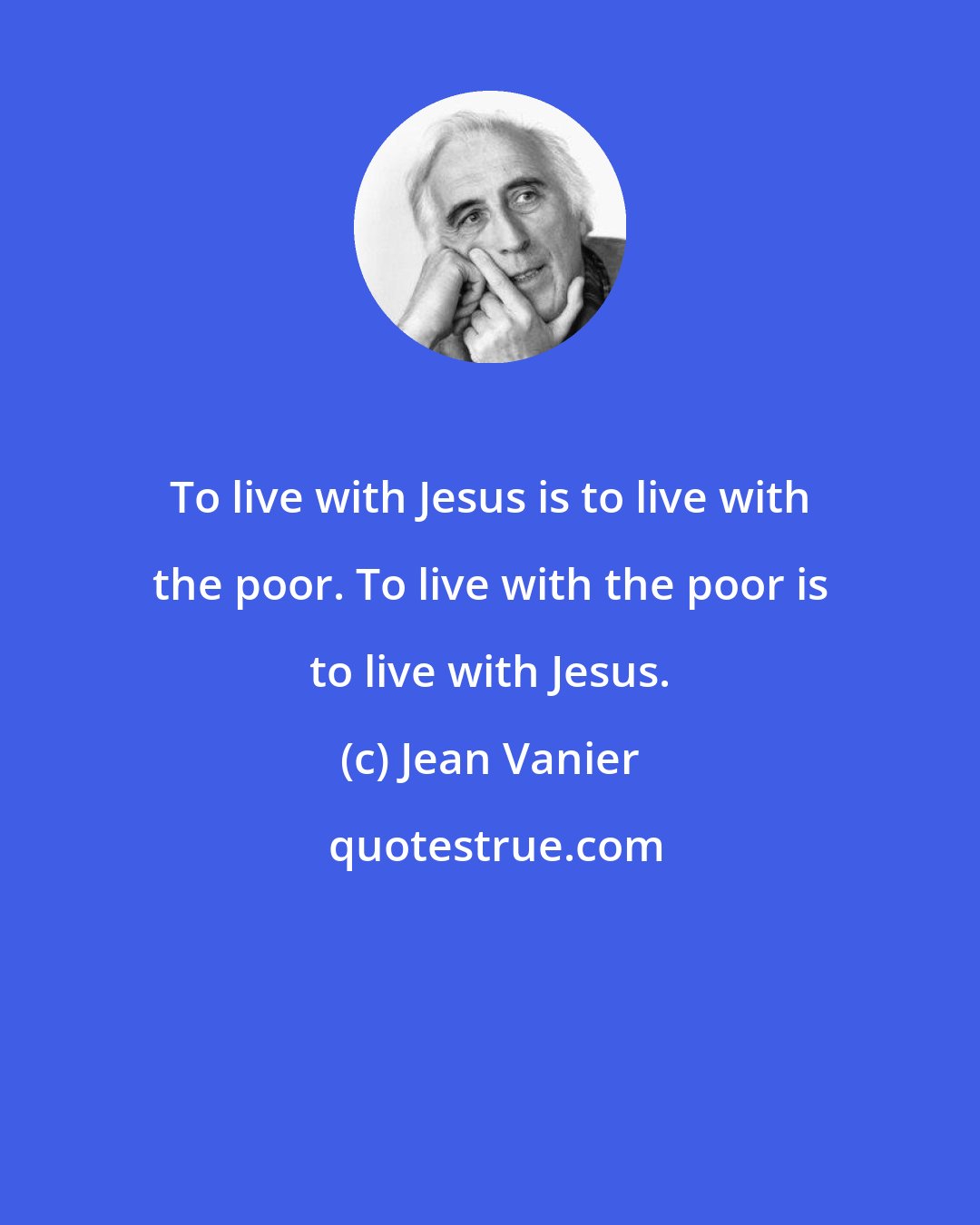 To live with Jesus is to live with the poor. To live with the poor is to live with Jesus.

(c) Jean Vanier

quotestrue.com